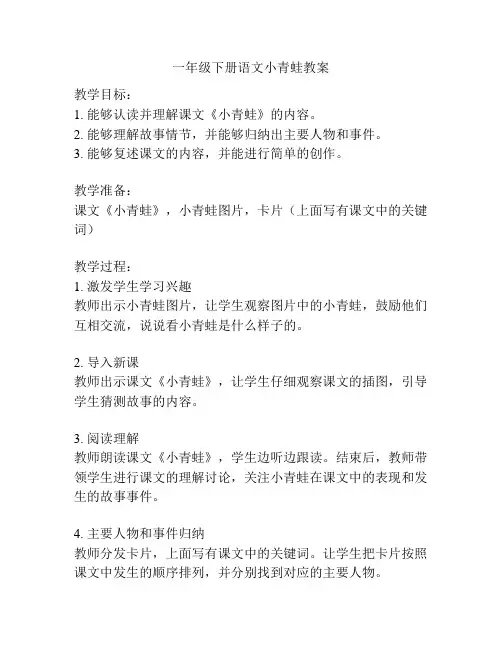 一年级下册语文小青蛙教案

教学目标：
1. 能够认读并理解课文《小青蛙》的内容。
2. 能够理解故事情节，并能够归纳出主要人物和事件。
3. 能够复述课文的内容，并能进行简单的创作。

教学准备：
课文《小青蛙》，小青蛙图片，卡片（上面写有课文中的关键词）

教学过程：
1. 激发学生学习兴趣
教师出示小青蛙图片，让学生观察图片中的小青蛙，鼓励他们互相交流，说说看小青蛙是什么样子的。

2. 导入新课
教师出示课文《小青蛙》，让学生仔细观察课文的插图，引导学生猜测故事的内容。

3. 阅读理解
教师朗读课文《小青蛙》，学生边听边跟读。结束后，教师带领学生进行课文的理解讨论，关注小青蛙在课文中的表现和发生的故事事件。

4. 主要人物和事件归纳
教师分发卡片，上面写有课文中的关键词。让学生把卡片按照课文中发生的顺序排列，并分别找到对应的主要人物。